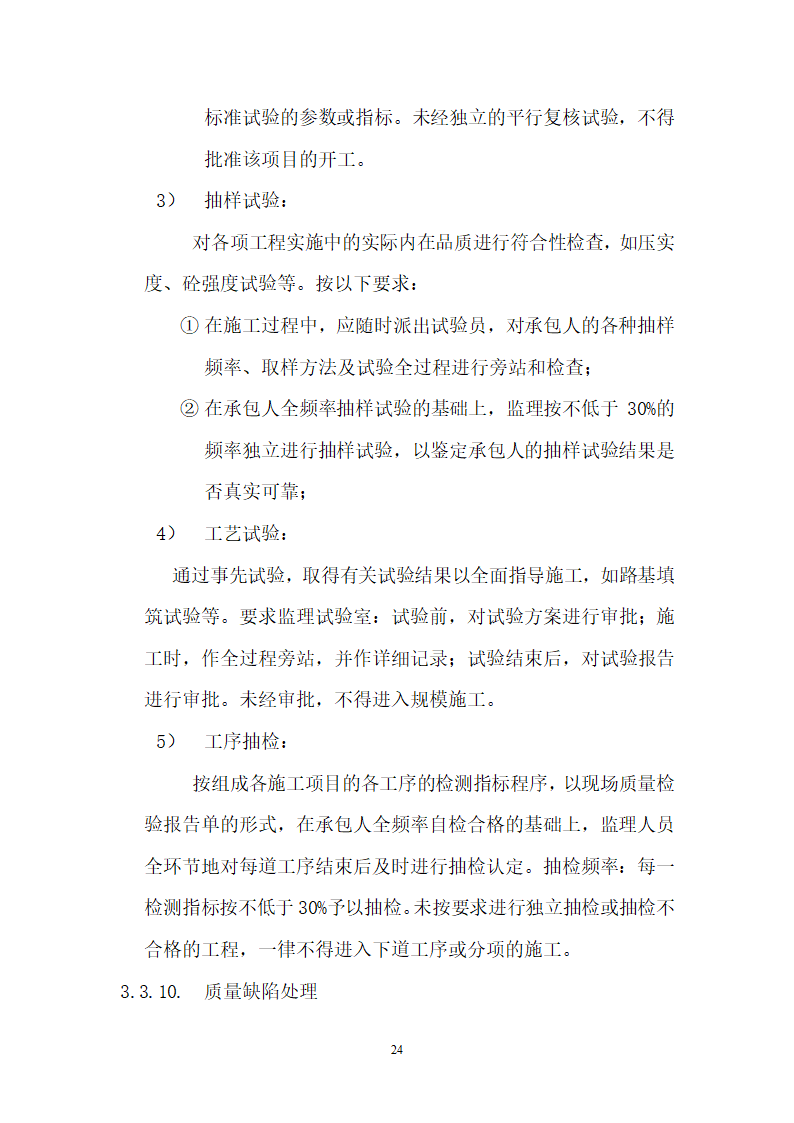 标准试验的参数或指标。未经独立的平行复核试验，不得批准该项目的开工。

3） 抽样试验：

对各项工程实施中的实际内在品质进行符合性检查，如压实度、砼强度试验等。按以下要求：

① 在施工过程中，应随时派出试验员，对承包人的各种抽样频率、取样方法及试验全过程进行旁站和检查；

② 在承包人全频率抽样试验的基础上，监理按不低于 30%的频率独立进行抽样试验，以鉴定承包人的抽样试验结果是否真实可靠；

4） 工艺试验：

通过事先试验，取得有关试验结果以全面指导施工，如路基填筑试验等。要求监理试验室：试验前，对试验方案进行审批；施工时，作全过程旁站，并作详细记录；试验结束后，对试验报告进行审批。未经审批，不得进入规模施工。

5） 工序抽检：

按组成各施工项目的各工序的检测指标程序，以现场质量检验报告单的形式，在承包人全频率自检合格的基础上，监理人员全环节地对每道工序结束后及时进行抽检认定。抽检频率：每一检测指标按不低于 30%予以抽检。未按要求进行独立抽检或抽检不合格的工程，一律不得进入下道工序或分项的施工。

3.3.10. 质量缺陷处理

24